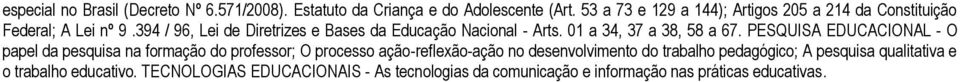 especial no Brasil (Decreto Nº 6.571/2008). Estatuto da Criança e do Adolescente (Art. 53 a 73 e 129 a 144); Artigos 205 a 214 da Constituição Federal; A Lei nº 9 .394 / 96, Lei de Diretrizes e Bases da Educação Nacional - Arts. 01 a 34, 37 a 38, 58 a 67. PESQUISA EDUCACIONAL - O papel da pesquisa na formação do professor; O processo ação-reflexão-ação no desenvolvimento do trabalho pedagógico; A pesquisa qualitativa e o trabalho educativo. TECNOLOGIAS EDUCACIONAIS - As tecnologias da comunicação e informação nas práticas educativas.